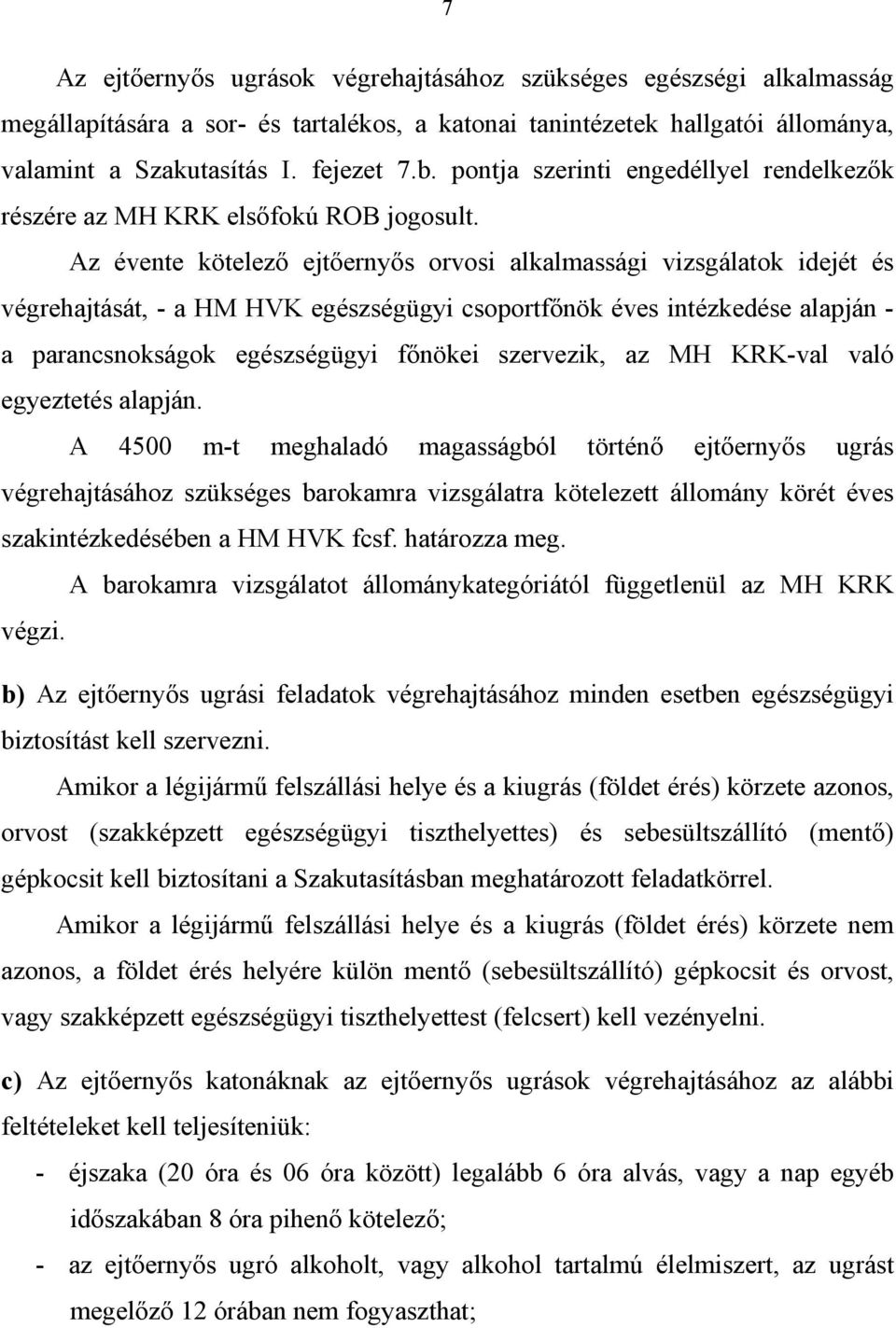 7

Az ejtőernyős ugrások végrehajtásához szükséges egészségi alkalmasság megállapítására a sor- és tartalékos, a katonai tanintézetek hallgatói állománya, valamint a Szakutasítás I. fejezet 7.b. pontja szerinti engedéllyel rendelkezők részére az MH KRK elsőfokú ROB jogosult.

Az évente kötelező ejtőernyős orvosi alkalmassági vizsgálatok idejét és végrehajtását, - a HM HVK egészségügyi csoportfőnök éves intézkedése alapján - a parancsnokságok egészségügyi főnökei szervezik, az MH KRK-val való egyeztetés alapján.

A 4500 m-t meghaladó magasságból történő ejtőernyős ugrás végrehajtásához szükséges barokamra vizsgálatra kötelezett állomány körét éves szakintézkedésében a HM HVK fcsf. határozza meg.

A barokamra vizsgálatot állománykategóriától függetlenül az MH KRK végzi.

b) Az ejtőernyős ugrási feladatok végrehajtásához minden esetben egészségügyi biztosítást kell szervezni.

Amikor a légijármű felszállási helye és a kiugrás (földet érés) körzete azonos, orvost (szakképzett egészségügyi tiszthelyettes) és sebesültszállító (mentő) gépkocsit kell biztosítani a Szakutasításban meghatározott feladatkörrel.

Amikor a légijármű felszállási helye és a kiugrás (földet érés) körzete nem azonos, a földet érés helyére külön mentő (sebesültszállító) gépkocsit és orvost, vagy szakképzett egészségügyi tiszthelyettest (felcsert) kell vezényelni.

c) Az ejtőernyős katonáknak az ejtőernyős ugrások végrehajtásához az alábbi feltételeket kell teljesíteniük:

- éjszaka (20 óra és 06 óra között) legalább 6 óra alvás, vagy a nap egyéb időszakában 8 óra pihenő kötelező;
- az ejtőernyős ugró alkoholt, vagy alkohol tartalmú élelmiszert, az ugrást megelőző 12 órában nem fogyaszthat;